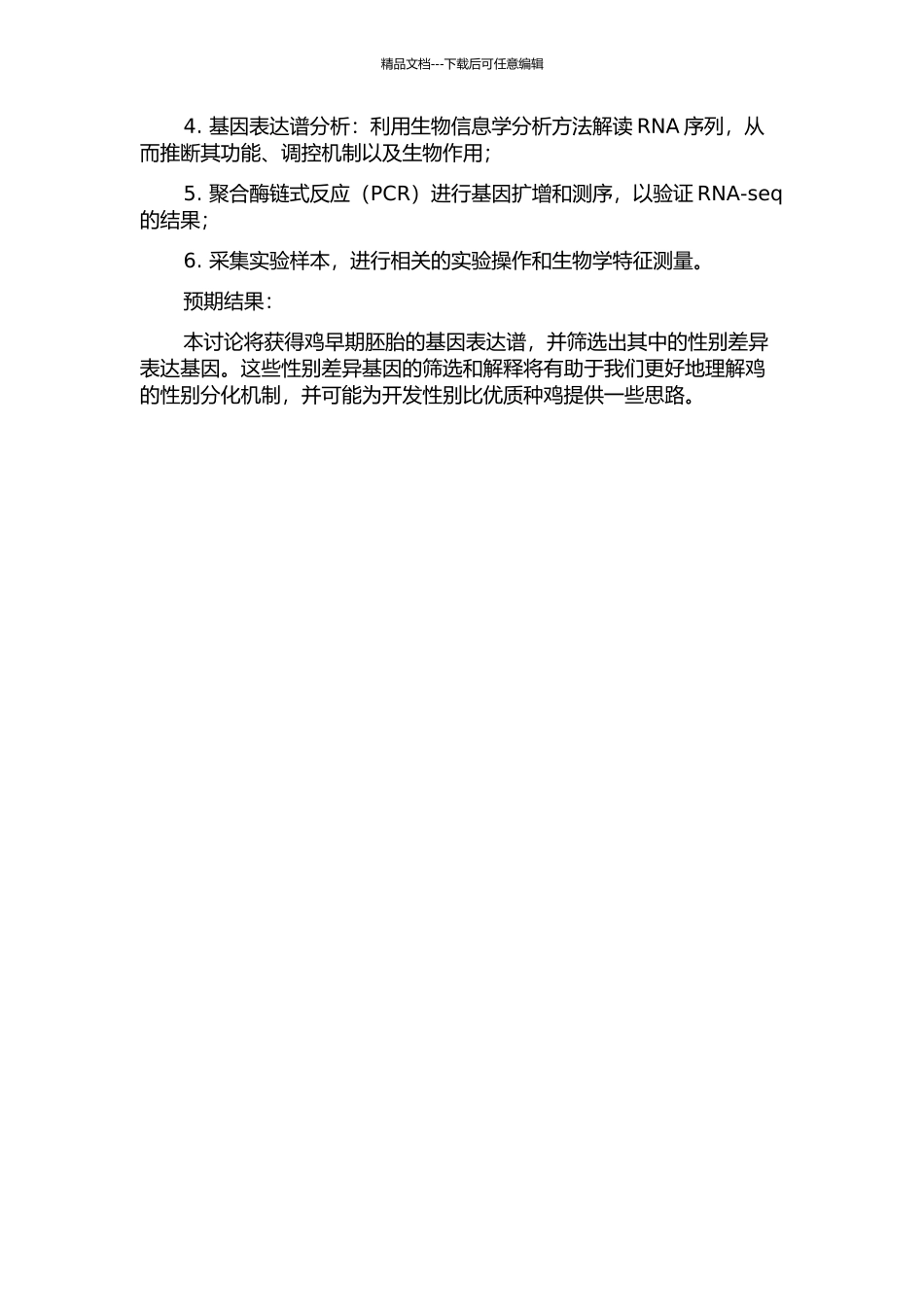 精品文档---下载后可任意编辑

4. 基因表达谱分析：利用生物信息学分析方法解读 RNA 序列，从而推断其功能、调控机制以及生物作用；

5. 聚合酶链式反应（PCR）进行基因扩增和测序，以验证 RNA-seq 的结果；

6. 采集实验样本，进行相关的实验操作和生物学特征测量。

预期结果：

本讨论将获得鸡早期胚胎的基因表达谱，并筛选出其中的性别差异表达基因。这些性别差异基因的筛选和解释将有助于我们更好地理解鸡的性别分化机制，并可能为开发性别比优质种鸡提供一些思路。